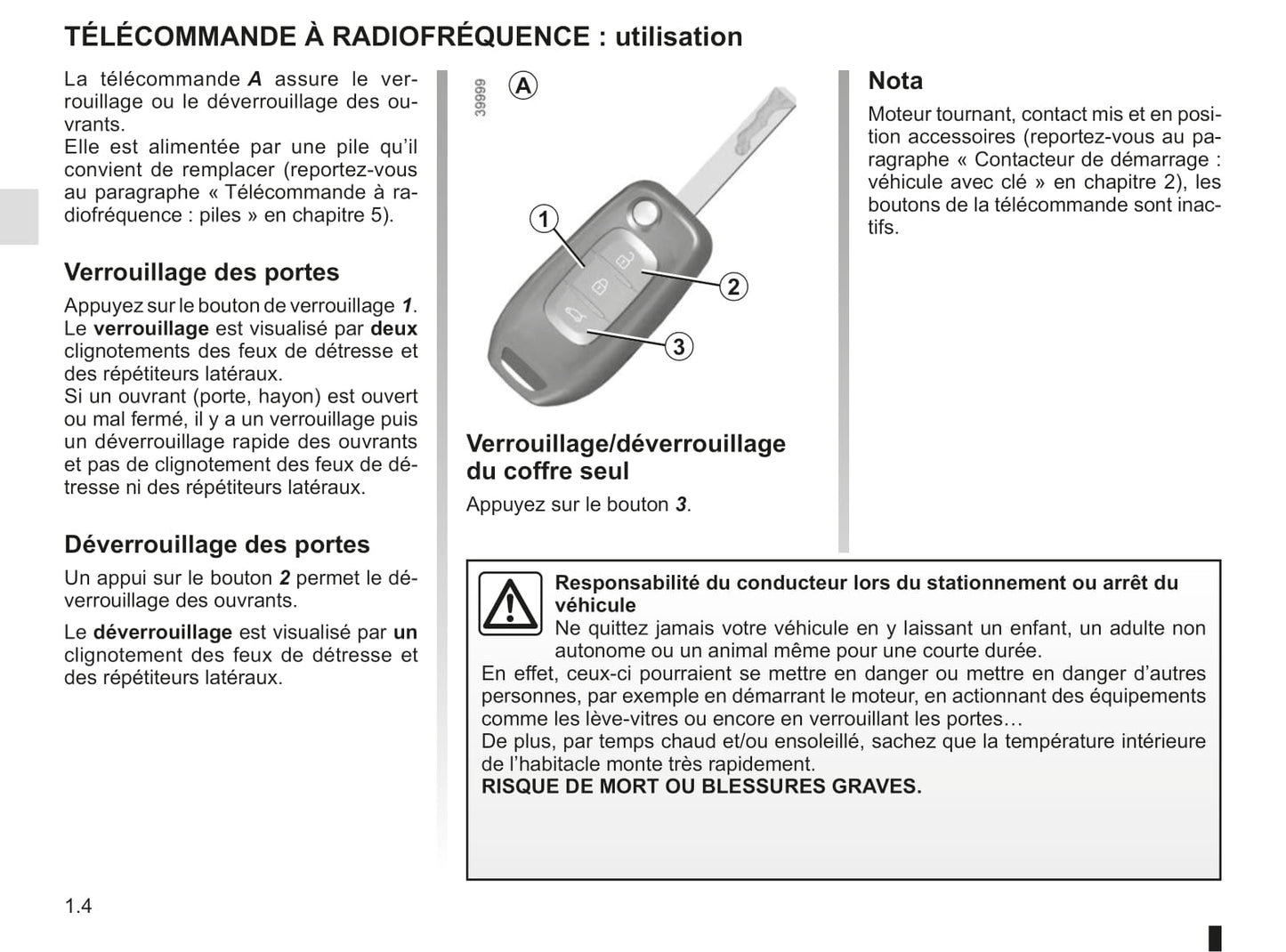 TÉLÉCOMMANDE À RADIOFRÉQUENCE : utilisation

La télécommande A assure le verrouillage ou le déverrouillage des ouvrants.
Elle est alimentée par une pile qu'il convient de remplacer (reportez-vous au paragraphe « Télécommande à radiofréquence : piles » en chapitre 5).

Verrouillage des portes

Appuyez sur le bouton de verrouillage 1.
Le verrouillage est visualisé par deux clignotements des feux de détresse et des répétiteurs latéraux.
Si un ouvrant (porte, hayon) est ouvert ou mal fermé, il y a un verrouillage puis un déverrouillage rapide des ouvrants et pas de clignotement des feux de détresse ni des répétiteurs latéraux.

Déverrouillage des portes

Un appui sur le bouton 2 permet le déverrouillage des ouvrants.

Le déverrouillage est visualisé par un clignotement des feux de détresse et des répétiteurs latéraux.

39999

A

1

2

3

Verrouillage/déverrouillage du coffre seul

Appuyez sur le bouton 3.

Nota

Moteur tournant, contact mis et en position accessoires (reportez-vous au paragraphe « Contacteur de démarrage : véhicule avec clé » en chapitre 2), les boutons de la télécommande sont inactifs.

Responsabilité du conducteur lors du stationnement ou arrêt du véhicule
Ne quittez jamais votre véhicule en y laissant un enfant, un adulte non autonome ou un animal même pour une courte durée.
En effet, ceux-ci pourraient se mettre en danger ou mettre en danger d'autres personnes, par exemple en démarrant le moteur, en actionnant des équipements comme les lève-vitres ou encore en verrouillant les portes…
De plus, par temps chaud et/ou ensoleillé, sachez que la température intérieure de l'habitacle monte très rapidement.
RISQUE DE MORT OU BLESSURES GRAVES.

1.4